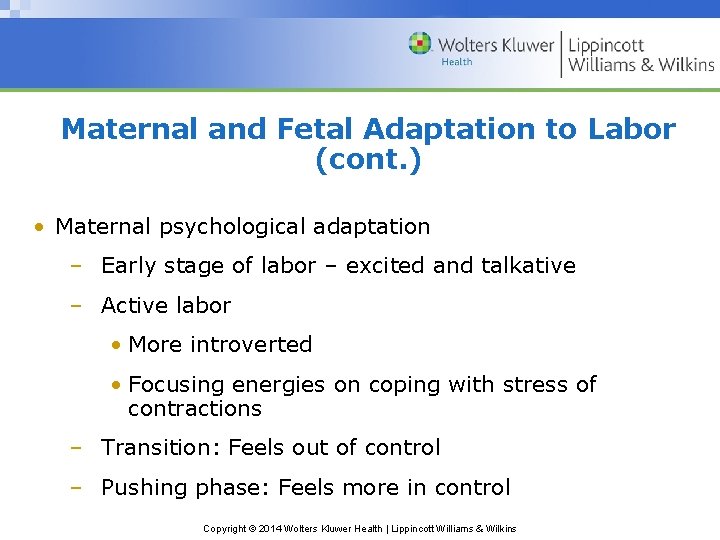 Wolters Kluwer Health | Lippincott Williams & Wilkins

Maternal and Fetal Adaptation to Labor (cont.)

• Maternal psychological adaptation
– Early stage of labor – excited and talkative
– Active labor
• More introverted
• Focusing energies on coping with stress of contractions
– Transition: Feels out of control
– Pushing phase: Feels more in control

Copyright © 2014 Wolters Kluwer Health | Lippincott Williams & Wilkins